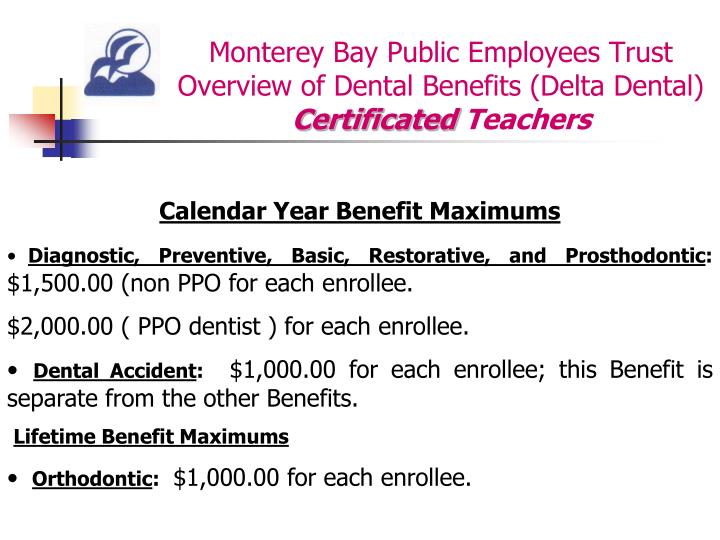 Monterey Bay Public Employees Trust
Overview of Dental Benefits (Delta Dental)
Certificated Teachers

Calendar Year Benefit Maximums

• Diagnostic, Preventive, Basic, Restorative, and Prosthodontic: $1,500.00 (non PPO for each enrollee.

$2,000.00 ( PPO dentist ) for each enrollee.

• Dental Accident: $1,000.00 for each enrollee; this Benefit is separate from the other Benefits.

Lifetime Benefit Maximums

• Orthodontic: $1,000.00 for each enrollee.